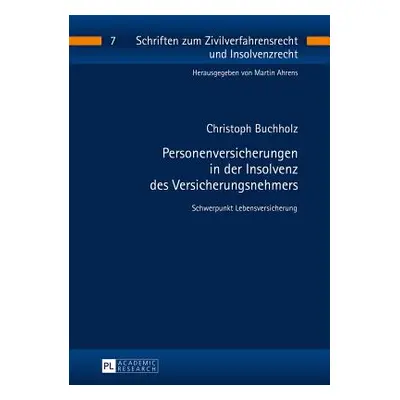 7 Schriften zum Zivilverfahrensrecht und Insolvenzrecht

Herausgegeben von Martin Ahrens

Christoph Buchholz

Personenversicherungen in der Insolvenz des Versicherungsnehmers

Schwerpunkt Lebensversicherung

PL ACADEMIC RESEARCH